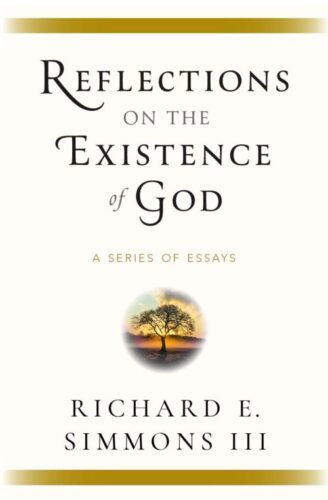 REFLECTIONS
ON THE
EXISTENCE
of GOD

A SERIES OF ESSAYS

RICHARD E.
SIMMONS III